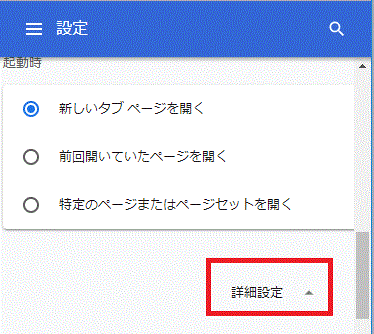 設定

起動時

新しいタブ ページを開く

前回開いていたページを開く

特定のページまたはページセットを開く

詳細設定